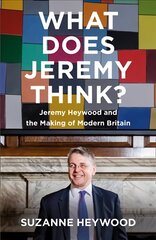 WHAT DOES JEREMY THINK?

Jeremy Heywood and the Making of Modern Britain

SUZANNE HEYWOOD